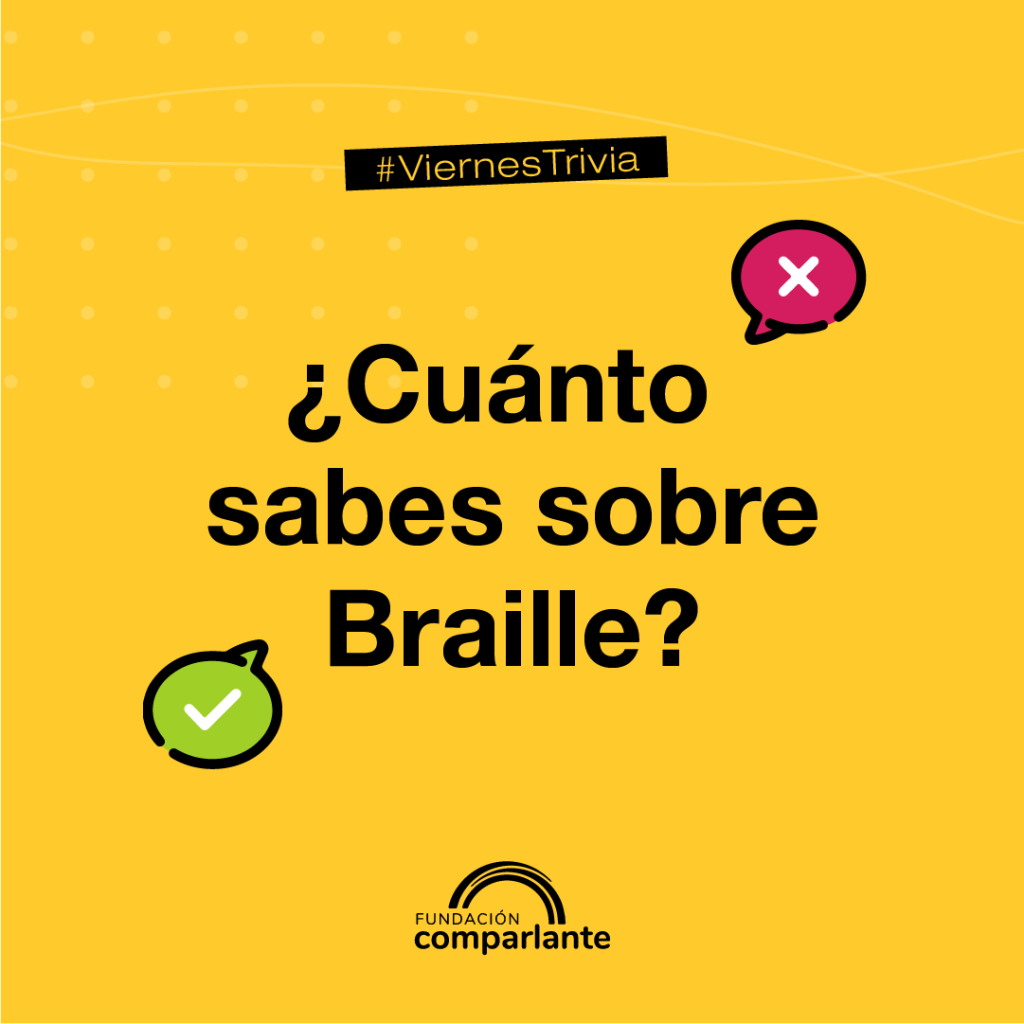 #ViernesTrivia

¿Cuánto sabes sobre Braille?

FUNDACIÓN
comparlante